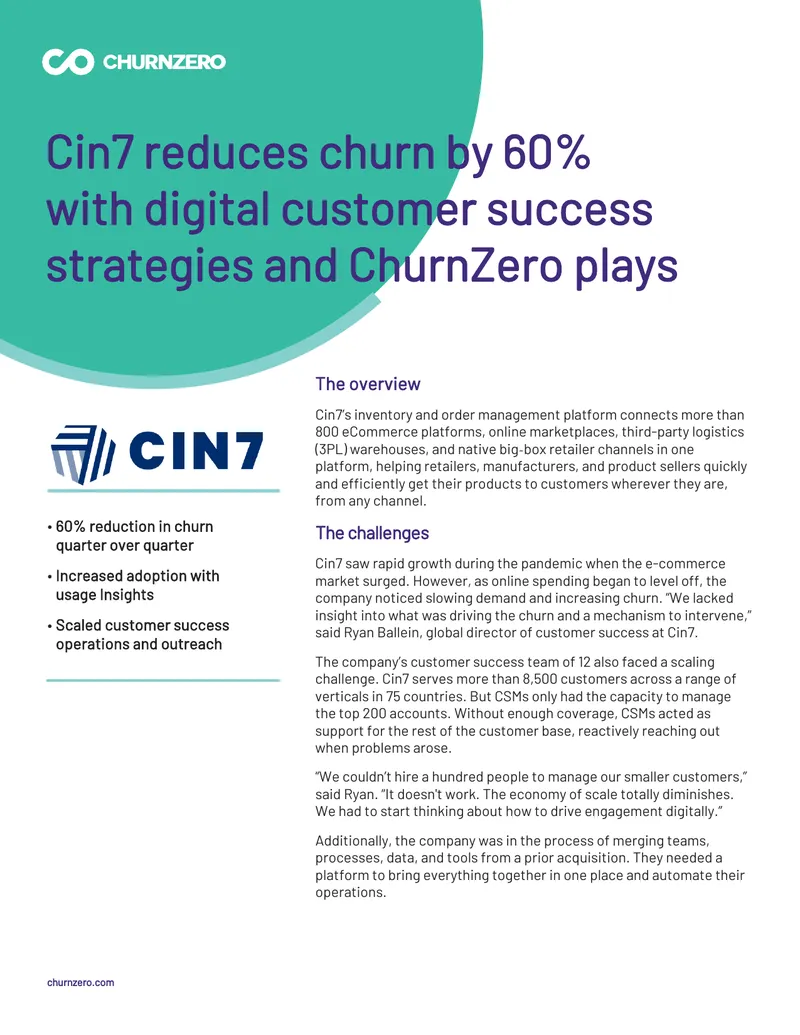 CHURNZERO

Cin7 reduces churn by 60% with digital customer success strategies and ChurnZero plays

CIN7

• 60% reduction in churn quarter over quarter

• Increased adoption with usage Insights

• Scaled customer success operations and outreach

The overview

Cin7's inventory and order management platform connects more than 800 eCommerce platforms, online marketplaces, third-party logistics (3PL) warehouses, and native big-box retailer channels in one platform, helping retailers, manufacturers, and product sellers quickly and efficiently get their products to customers wherever they are, from any channel.

The challenges

Cin7 saw rapid growth during the pandemic when the e-commerce market surged. However, as online spending began to level off, the company noticed slowing demand and increasing churn. "We lacked insight into what was driving the churn and a mechanism to intervene," said Ryan Ballein, global director of customer success at Cin7.

The company's customer success team of 12 also faced a scaling challenge. Cin7 serves more than 8,500 customers across a range of verticals in 75 countries. But CSMs only had the capacity to manage the top 200 accounts. Without enough coverage, CSMs acted as support for the rest of the customer base, reactively reaching out when problems arose.

"We couldn't hire a hundred people to manage our smaller customers," said Ryan. "It doesn't work. The economy of scale totally diminishes. We had to start thinking about how to drive engagement digitally."

Additionally, the company was in the process of merging teams, processes, data, and tools from a prior acquisition. They needed a platform to bring everything together in one place and automate their operations.

churnzero.com